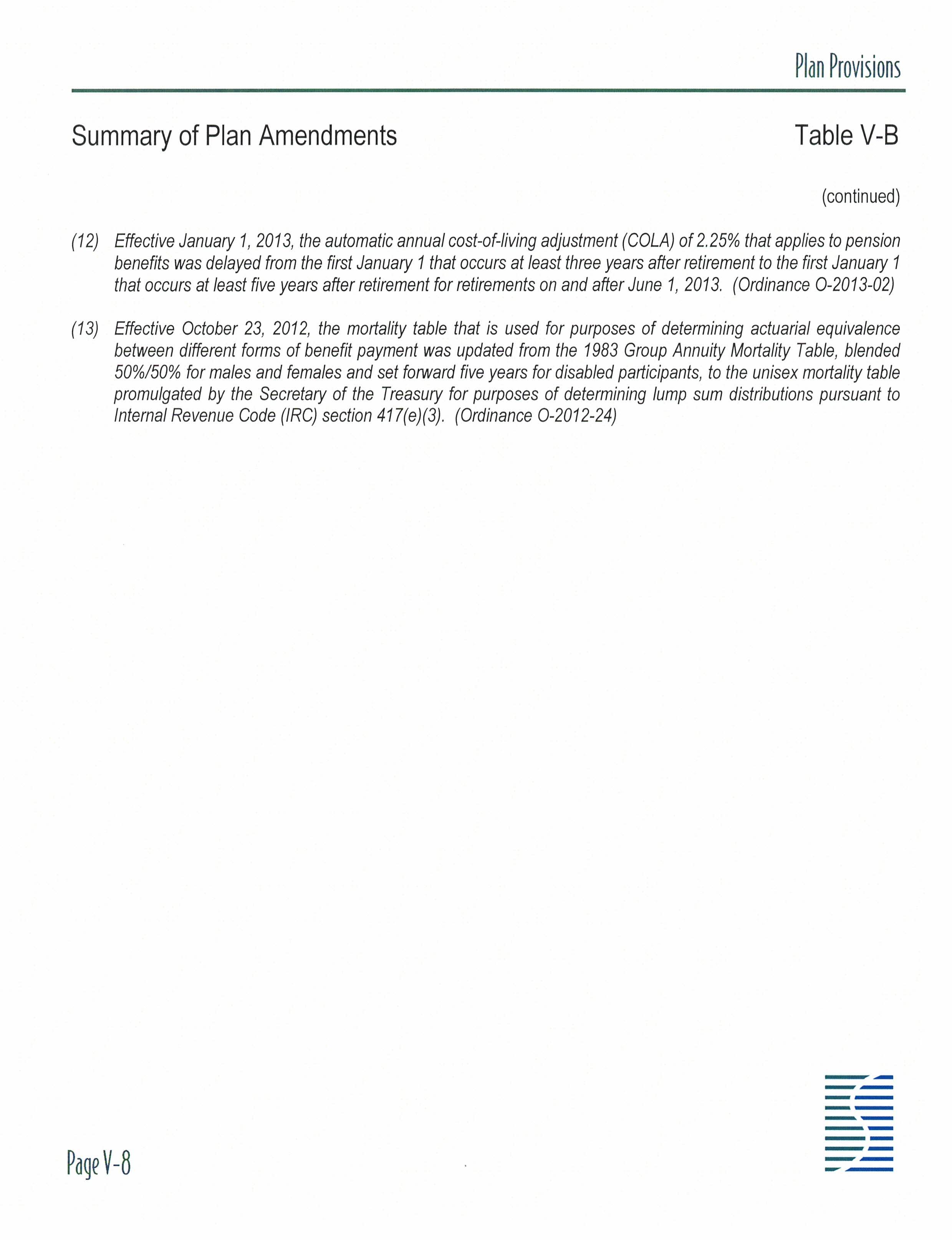 Plan Provisions

Summary of Plan Amendments

Table V-B

(continued)

(12) Effective January 1, 2013, the automatic annual cost-of-living adjustment (COLA) of 2.25% that applies to pension benefits was delayed from the first January 1 that occurs at least three years after retirement to the first January 1 that occurs at least five years after retirement for retirements on and after June 1, 2013. (Ordinance O-2013-02)

(13) Effective October 23, 2012, the mortality table that is used for purposes of determining actuarial equivalence between different forms of benefit payment was updated from the 1983 Group Annuity Mortality Table, blended 50%/50% for males and females and set forward five years for disabled participants, to the unisex mortality table promulgated by the Secretary of the Treasury for purposes of determining lump sum distributions pursuant to Internal Revenue Code (IRC) section 417(e)(3). (Ordinance O-2012-24)

Page V-8